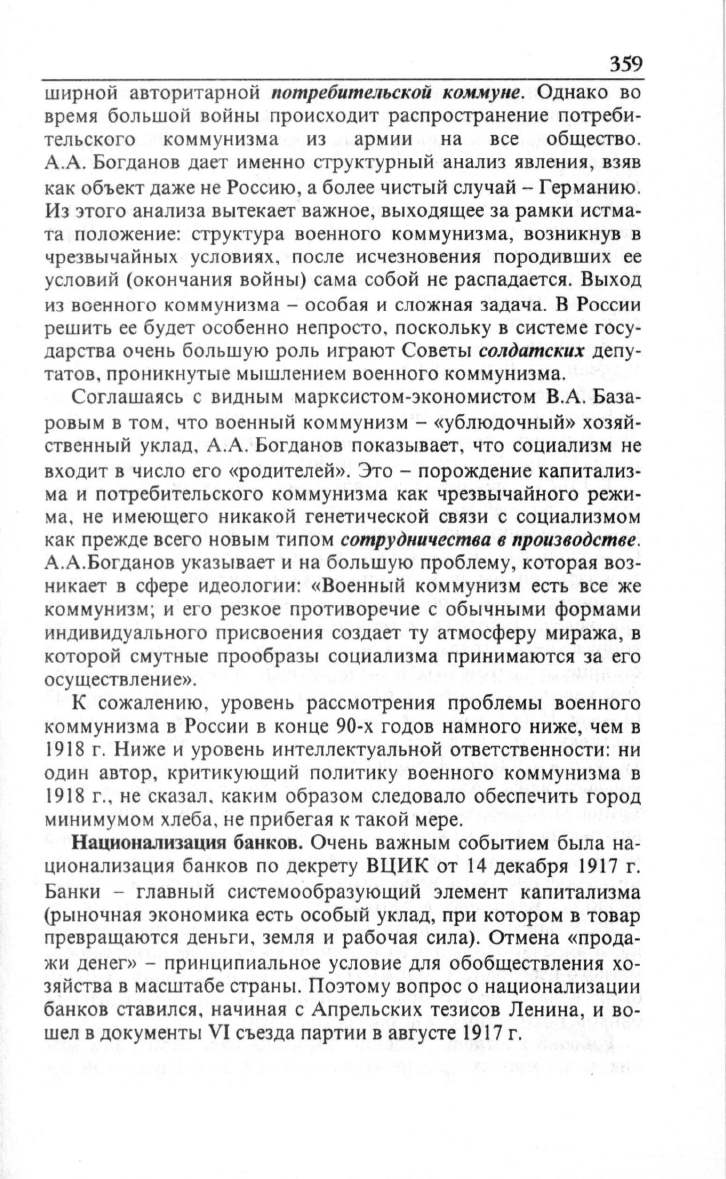 359

ширной авторитарной потребительской коммуне. Однако во время большой войны происходит распространение потребительского коммунизма из армии на все общество. А.А. Богданов дает именно структурный анализ явления, взяв как объект даже не Россию, а более чистый случай – Германию. Из этого анализа вытекает важное, выходящее за рамки истмата положение: структура военного коммунизма, возникнув в чрезвычайных условиях, после исчезновения породивших ее условий (окончания войны) сама собой не распадается. Выход из военного коммунизма – особая и сложная задача. В России решить ее будет особенно непросто, поскольку в системе государства очень большую роль играют Советы солдатских депутатов, проникнутые мышлением военного коммунизма.

Соглашаясь с видным марксистом-экономистом В.А. Базаровым в том, что военный коммунизм – «ублюдочный» хозяйственный уклад, А.А. Богданов показывает, что социализм не входит в число его «родителей». Это – порождение капитализма и потребительского коммунизма как чрезвычайного режима, не имеющего никакой генетической связи с социализмом как прежде всего новым типом сотрудничества в производстве. А.А.Богданов указывает и на большую проблему, которая возникает в сфере идеологии: «Военный коммунизм есть все же коммунизм; и его резкое противоречие с обычными формами индивидуального присвоения создает ту атмосферу миража, в которой смутные прообразы социализма принимаются за его осуществление».

К сожалению, уровень рассмотрения проблемы военного коммунизма в России в конце 90-х годов намного ниже, чем в 1918 г. Ниже и уровень интеллектуальной ответственности: ни один автор, критикующий политику военного коммунизма в 1918 г., не сказал, каким образом следовало обеспечить город минимумом хлеба, не прибегая к такой мере.

Национализация банков. Очень важным событием была национализация банков по декрету ВЦИК от 14 декабря 1917 г. Банки – главный системообразующий элемент капитализма (рыночная экономика есть особый уклад, при котором в товар превращаются деньги, земля и рабочая сила). Отмена «продажи денег» – принципиальное условие для обобществления хозяйства в масштабе страны. Поэтому вопрос о национализации банков ставился, начиная с Апрельских тезисов Ленина, и вошел в документы VI съезда партии в августе 1917 г.